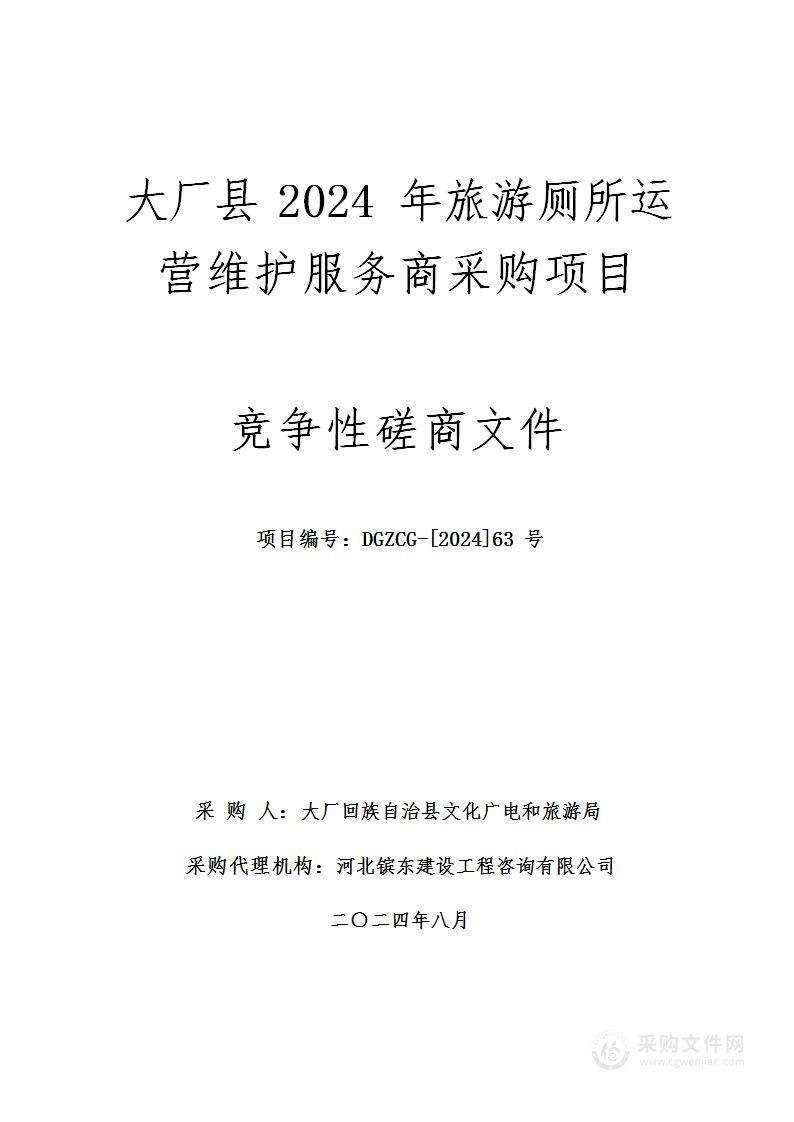 大厂县 2024 年旅游厕所运营维护服务商采购项目

竞争性磋商文件

项目编号：DGZCG-[2024]63 号

采 购 人：大厂回族自治县文化广电和旅游局

采购代理机构：河北镔东建设工程咨询有限公司

二〇二四年八月

采购文件网
www.cgwenjian.com